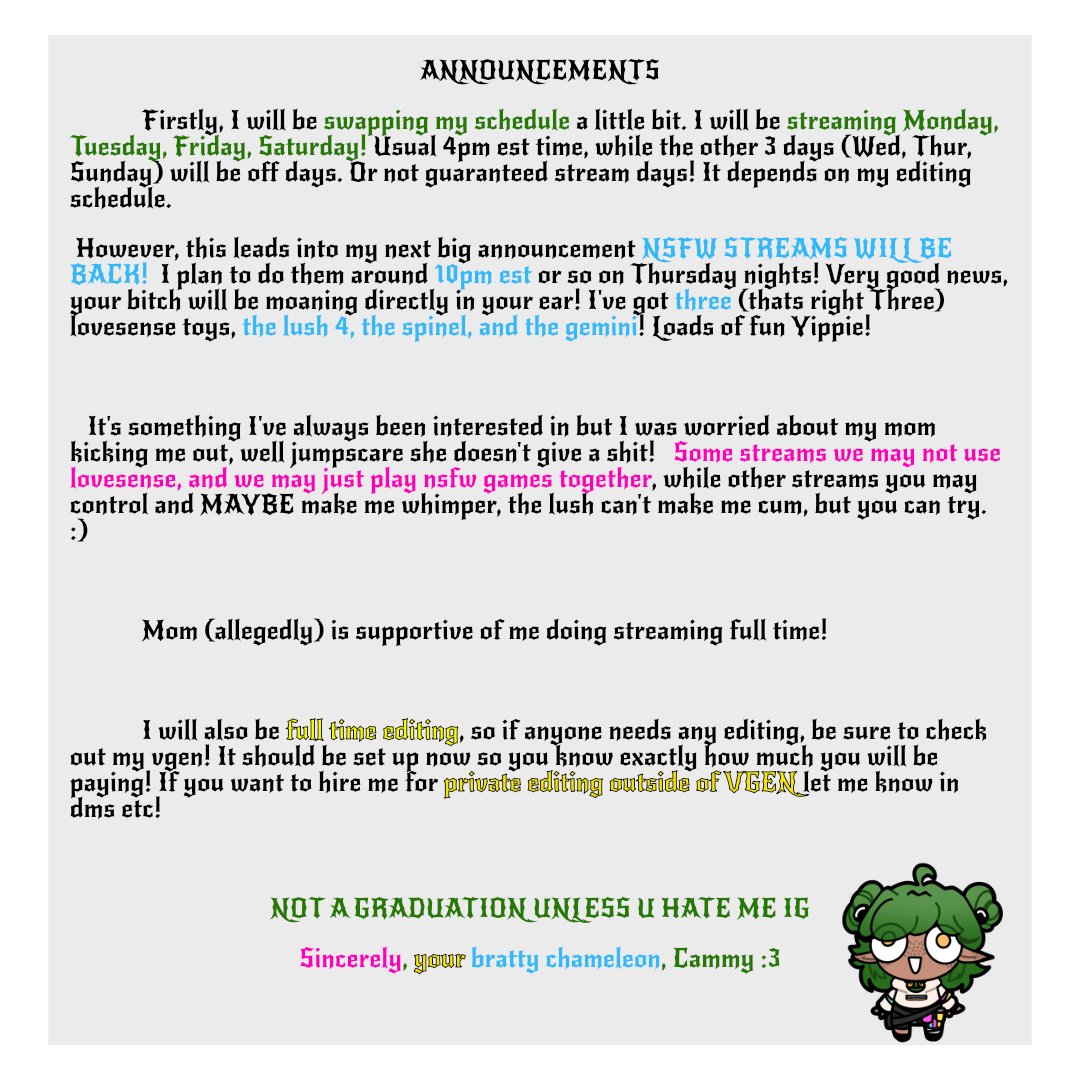 ANNOUNCEMENTS

Firstly, I will be swapping my schedule a little bit. I will be streaming Monday, Tuesday, Friday, Saturday! Usual 4pm est time, while the other 3 days (Wed, Thur, Sunday) will be off days. Or not guaranteed stream days! It depends on my editing schedule.

However, this leads into my next big announcement NSFW STREAMS WILL BE BACK! I plan to do them around 10pm est or so on Thursday nights! Very good news, your bitch will be moaning directly in your ear! I've got three (thats right Three) lovesense toys, the lush 4, the spinel, and the gemini! Loads of fun Yippie!

It's something I've always been interested in but I was worried about my mom kicking me out, well jumpscare she doesn't give a shit! Some streams we may not use lovesense, and we may just play nsfw games together, while other streams you may control and MAYBE make me whimper, the lush can't make me cum, but you can try. :)

Mom (allegedly) is supportive of me doing streaming full time!

I will also be full time editing, so if anyone needs any editing, be sure to check out my vgen! It should be set up now so you know exactly how much you will be paying! If you want to hire me for private editing outside of VGEN let me know in dms etc!

NOT A GRADUATION UNLESS U HATE ME IG

Sincerely, your bratty chameleon, Cammy :3